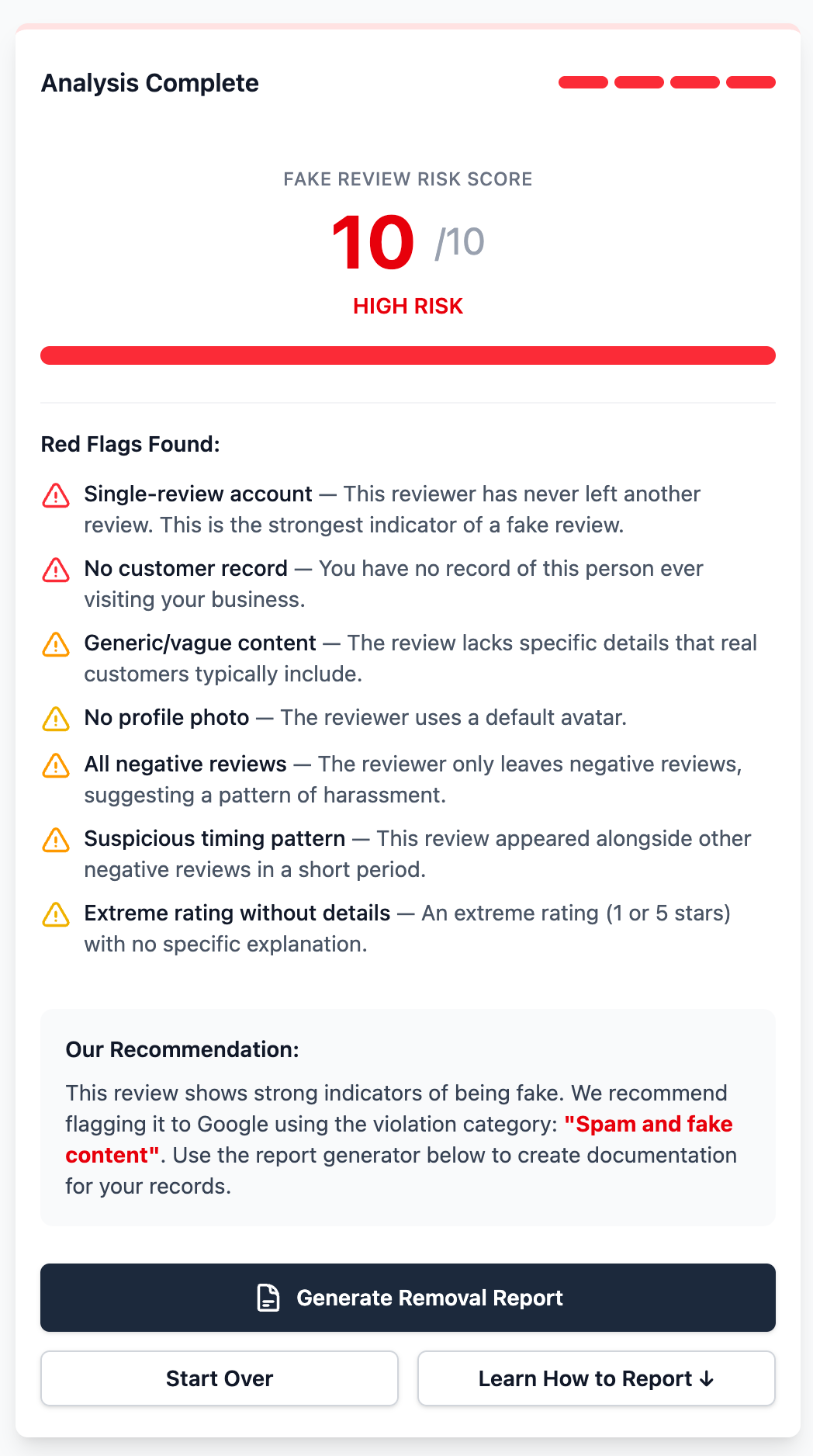 Analysis Complete

FAKE REVIEW RISK SCORE

10 /10

HIGH RISK

Red Flags Found:

Single-review account — This reviewer has never left another review. This is the strongest indicator of a fake review.

No customer record — You have no record of this person ever visiting your business.

Generic/vague content — The review lacks specific details that real customers typically include.

No profile photo — The reviewer uses a default avatar.

All negative reviews — The reviewer only leaves negative reviews, suggesting a pattern of harassment.

Suspicious timing pattern — This review appeared alongside other negative reviews in a short period.

Extreme rating without details — An extreme rating (1 or 5 stars) with no specific explanation.

Our Recommendation:

This review shows strong indicators of being fake. We recommend flagging it to Google using the violation category: "Spam and fake content". Use the report generator below to create documentation for your records.

Generate Removal Report

Start Over

Learn How to Report ↓